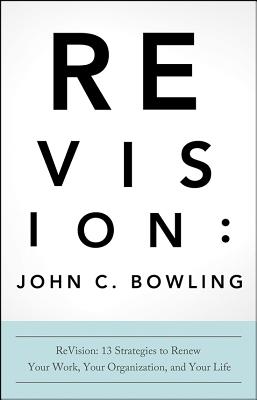 RE
VIS
ION:

JOHN C. BOWLING

ReVision: 13 Strategies to Renew Your Work, Your Organization, and Your Life